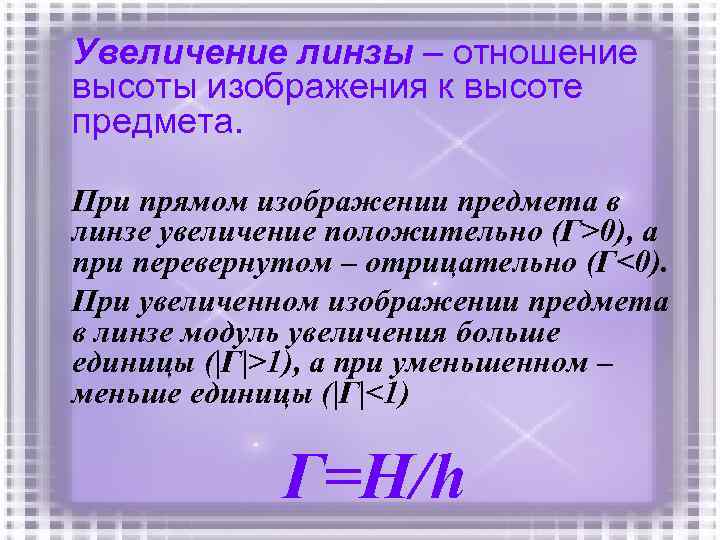 Увеличение линзы – отношение высоты изображения к высоте предмета.

При прямом изображении предмета в линзе увеличение положительно ($Г>0$), а при перевернутом – отрицательно ($Г<0$).

При увеличенном изображении предмета в линзе модуль увеличения больше единицы ($|Г|>1$), а при уменьшенном – меньше единицы ($|Г|<1$)

$Г=H/h$